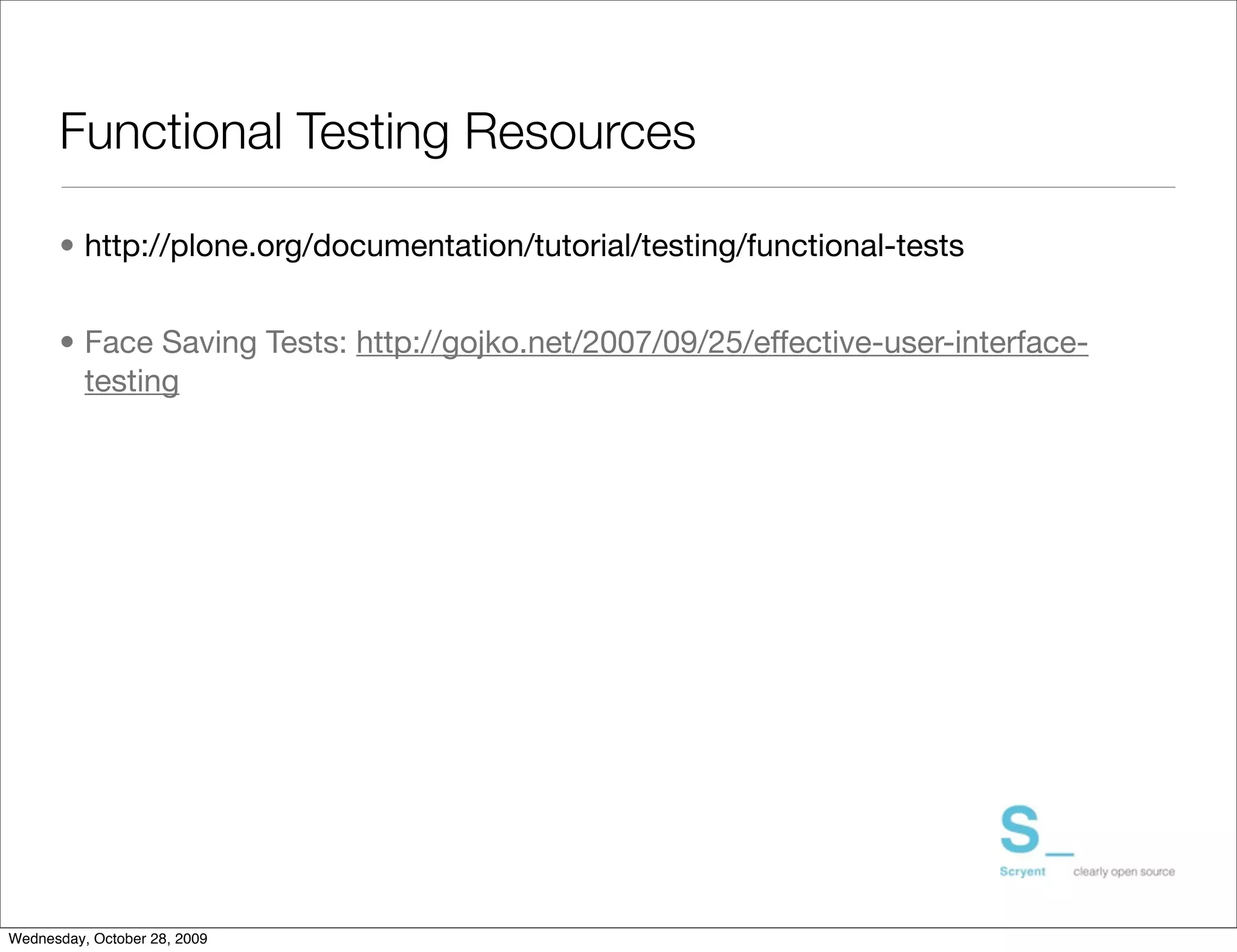 Functional Testing Resources

• http://plone.org/documentation/tutorial/testing/functional-tests

• Face Saving Tests: http://gojko.net/2007/09/25/effective-user-interface-testing

S_
Scryent clearly open source

Wednesday, October 28, 2009